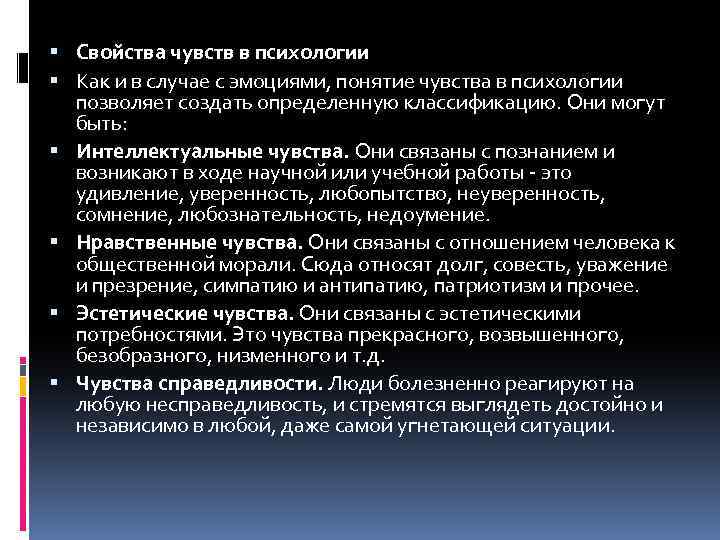 Свойства чувств в психологии

Как и в случае с эмоциями, понятие чувства в психологии позволяет создать определенную классификацию. Они могут быть:

Интеллектуальные чувства. Они связаны с познанием и возникают в ходе научной или учебной работы - это удивление, уверенность, любопытство, неуверенность, сомнение, любознательность, недоумение.

Нравственные чувства. Они связаны с отношением человека к общественной морали. Сюда относят долг, совесть, уважение и презрение, симпатию и антипатию, патриотизм и прочее.

Эстетические чувства. Они связаны с эстетическими потребностями. Это чувства прекрасного, возвышенного, безобразного, низменного и т.д.

Чувства справедливости. Люди болезненно реагируют на любую несправедливость, и стремятся выглядеть достойно и независимо в любой, даже самой угнетающей ситуации.